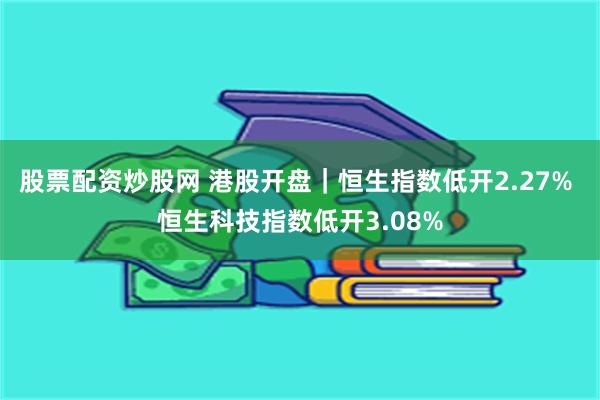 股票配资炒股网 港股开盘｜恒生指数低开2.27% 恒生科技指数低开3.08%